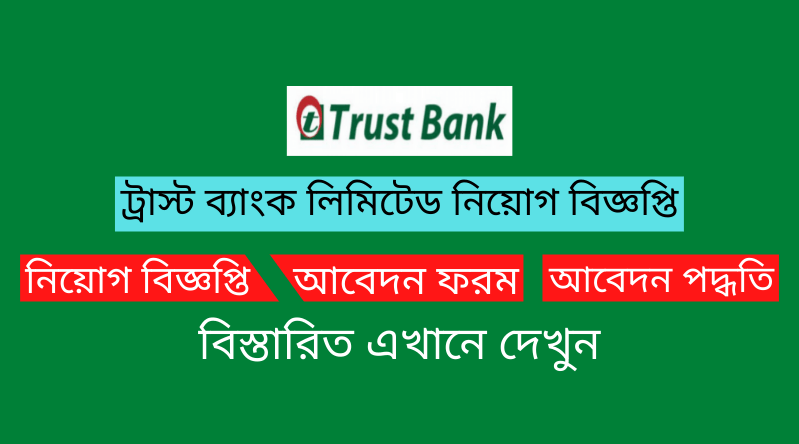 t Trust Bank

ট্রাস্ট ব্যাংক লিমিটেড নিয়োগ বিজ্ঞপ্তি

নিয়োগ বিজ্ঞপ্তি আবেদন ফরম আবেদন পদ্ধতি

বিস্তারিত এখানে দেখুন